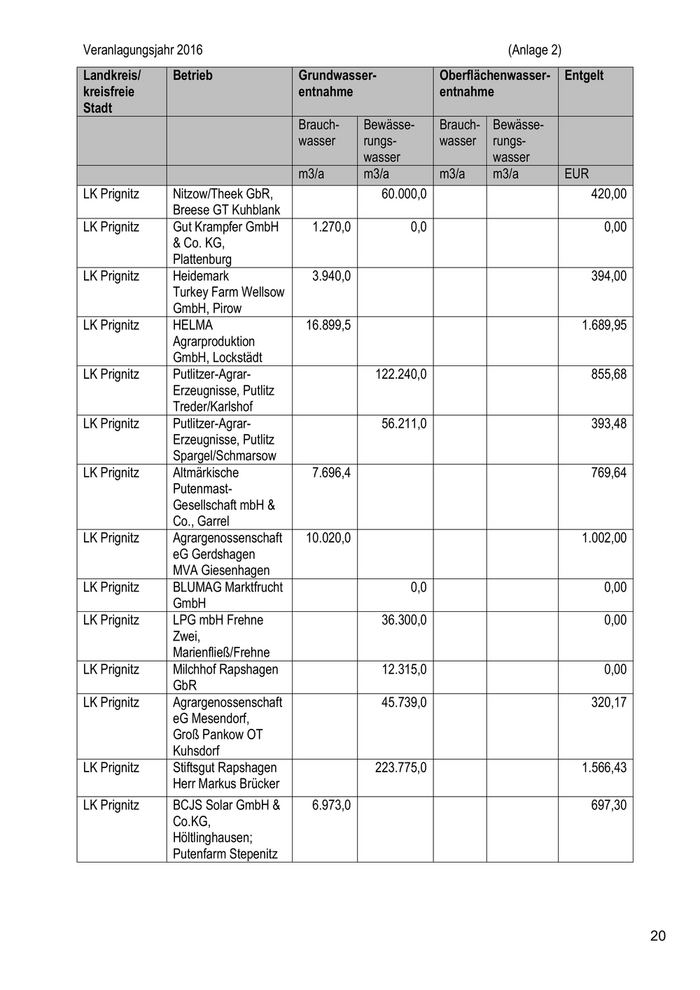 Veranlagungsjahr 2016 (Anlage 2)

| Landkreis/ kreisfreie Stadt | Betrieb | Grundwasserentnahme | | Oberflächenwasserentnahme | | Entgelt |
|---|---|---|---|---|---|---|
| | | Brauchwasser | Bewässerungswasser | Brauchwasser | Bewässerungswasser | |
| | | m3/a | m3/a | m3/a | m3/a | EUR |
| LK Prignitz | Nitzow/Theek GbR, Breese GT Kuhblank | | 60.000,0 | | | 420,00 |
| LK Prignitz | Gut Krampfer GmbH & Co. KG, Plattenburg | 1.270,0 | 0,0 | | | 0,00 |
| LK Prignitz | Heidemark Turkey Farm Wellsow GmbH, Pirow | 3.940,0 | | | | 394,00 |
| LK Prignitz | HELMA Agrarproduktion GmbH, Lockstädt | 16.899,5 | | | | 1.689,95 |
| LK Prignitz | Putlitzer-Agrar-Erzeugnisse, Putlitz Treder/Karlshof | | 122.240,0 | | | 855,68 |
| LK Prignitz | Putlitzer-Agrar-Erzeugnisse, Putlitz Spargel/Schmarsow | | 56.211,0 | | | 393,48 |
| LK Prignitz | Altmärkische Putenmast-Gesellschaft mbH & Co., Garrel | 7.696,4 | | | | 769,64 |
| LK Prignitz | Agrargenossenschaft eG Gerdshagen MVA Giesenhagen | 10.020,0 | | | | 1.002,00 |
| LK Prignitz | BLUMAG Marktfrucht GmbH | | 0,0 | | | 0,00 |
| LK Prignitz | LPG mbH Frehne Zwei, Marienfließ/Frehne | | 36.300,0 | | | 0,00 |
| LK Prignitz | Milchhof Rapshagen GbR | | 12.315,0 | | | 0,00 |
| LK Prignitz | Agrargenossenschaft eG Mesendorf, Groß Pankow OT Kuhsdorf | | 45.739,0 | | | 320,17 |
| LK Prignitz | Stiftsgut Rapshagen Herr Markus Brücker | | 223.775,0 | | | 1.566,43 |
| LK Prignitz | BCJS Solar GmbH & Co.KG, Höltlinghausen; Putenfarm Stepenitz | 6.973,0 | | | | 697,30 |

20